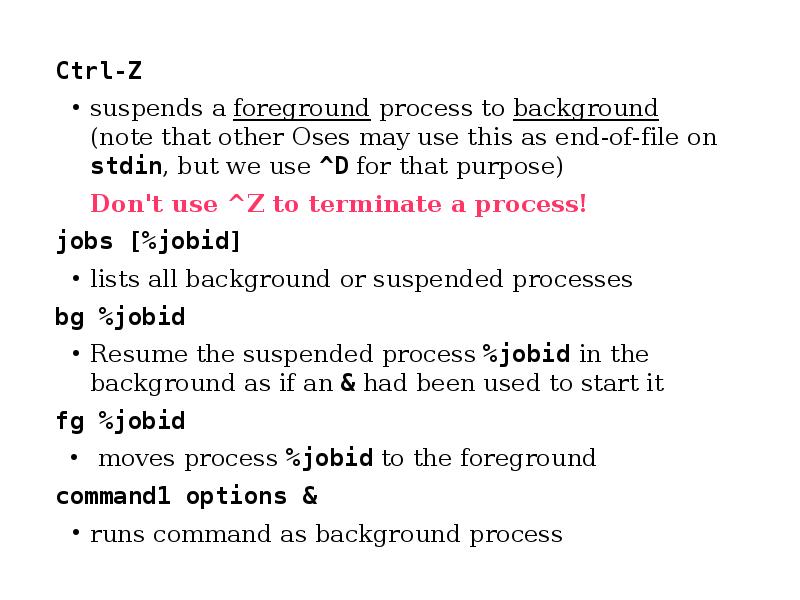 Ctrl-Z

• suspends a foreground process to background (note that other Oses may use this as end-of-file on stdin, but we use ^D for that purpose)

Don't use ^Z to terminate a process!

jobs [%jobid]

• lists all background or suspended processes

bg %jobid

• Resume the suspended process %jobid in the background as if an & had been used to start it

fg %jobid

• moves process %jobid to the foreground

command1 options &

• runs command as background process